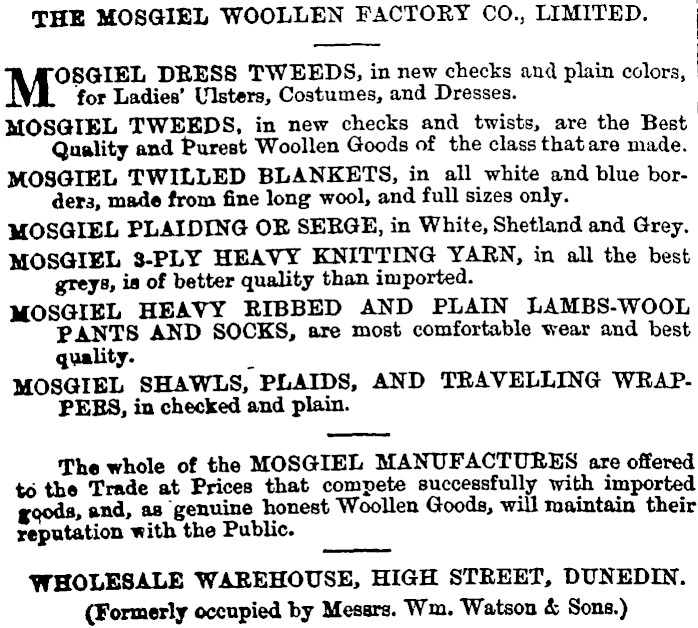 THE MOSGIEL WOOLLEN FACTORY CO., LIMITED.

MOSGIEL DRESS TWEEDS, in new checks and plain colors, for Ladies' Ulsters, Costumes, and Dresses.

MOSGIEL TWEEDS, in new checks and twists, are the Best Quality and Purest Woollen Goods of the class that are made.

MOSGIEL TWILLED BLANKETS, in all white and blue borders, made from fine long wool, and full sizes only.

MOSGIEL PLAIDING OR SERGE, in White, Shetland and Grey.

MOSGIEL 3-PLY HEAVY KNITTING YARN, in all the best greys, is of better quality than imported.

MOSGIEL HEAVY RIBBED AND PLAIN LAMBS-WOOL PANTS AND SOCKS, are most comfortable wear and best quality.

MOSGIEL SHAWLS, PLAIDS, AND TRAVELLING WRAPPERS, in checked and plain.

The whole of the MOSGIEL MANUFACTURES are offered to the Trade at Prices that compete successfully with imported goods, and, as genuine honest Woollen Goods, will maintain their reputation with the Public.

WHOLESALE WAREHOUSE, HIGH STREET, DUNEDIN.
(Formerly occupied by Messrs. Wm. Watson & Sons.)